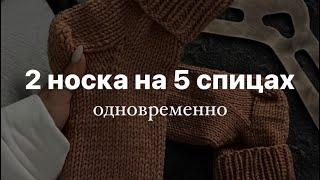 2 носка на 5 спицах
одновременно